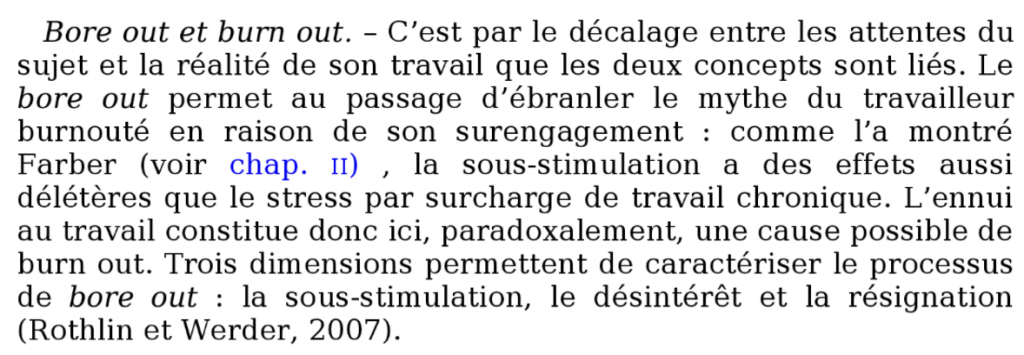 Bore out et burn out. – C'est par le décalage entre les attentes du sujet et la réalité de son travail que les deux concepts sont liés. Le bore out permet au passage d'ébranler le mythe du travailleur burnouté en raison de son surengagement : comme l'a montré Farber (voir chap. II) , la sous-stimulation a des effets aussi délétères que le stress par surcharge de travail chronique. L'ennui au travail constitue donc ici, paradoxalement, une cause possible de burn out. Trois dimensions permettent de caractériser le processus de bore out : la sous-stimulation, le désintérêt et la résignation (Rothlin et Werder, 2007).